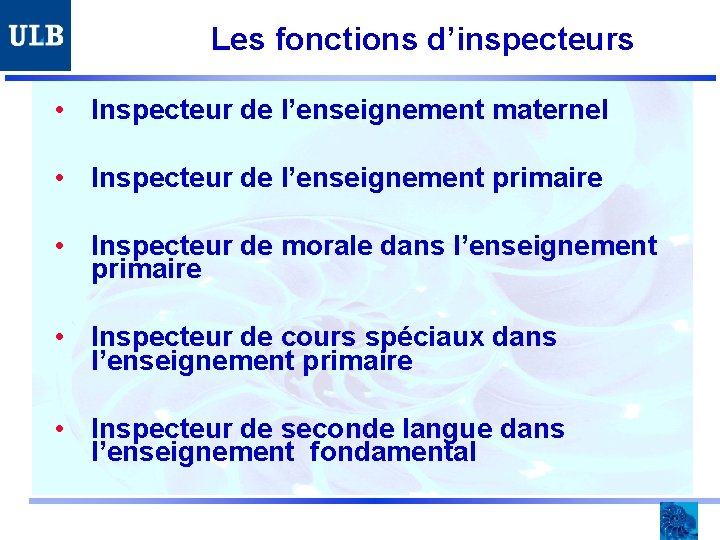 ULB

Les fonctions d'inspecteurs

• Inspecteur de l'enseignement maternel

• Inspecteur de l'enseignement primaire

• Inspecteur de morale dans l'enseignement primaire

• Inspecteur de cours spéciaux dans l'enseignement primaire

• Inspecteur de seconde langue dans l'enseignement fondamental